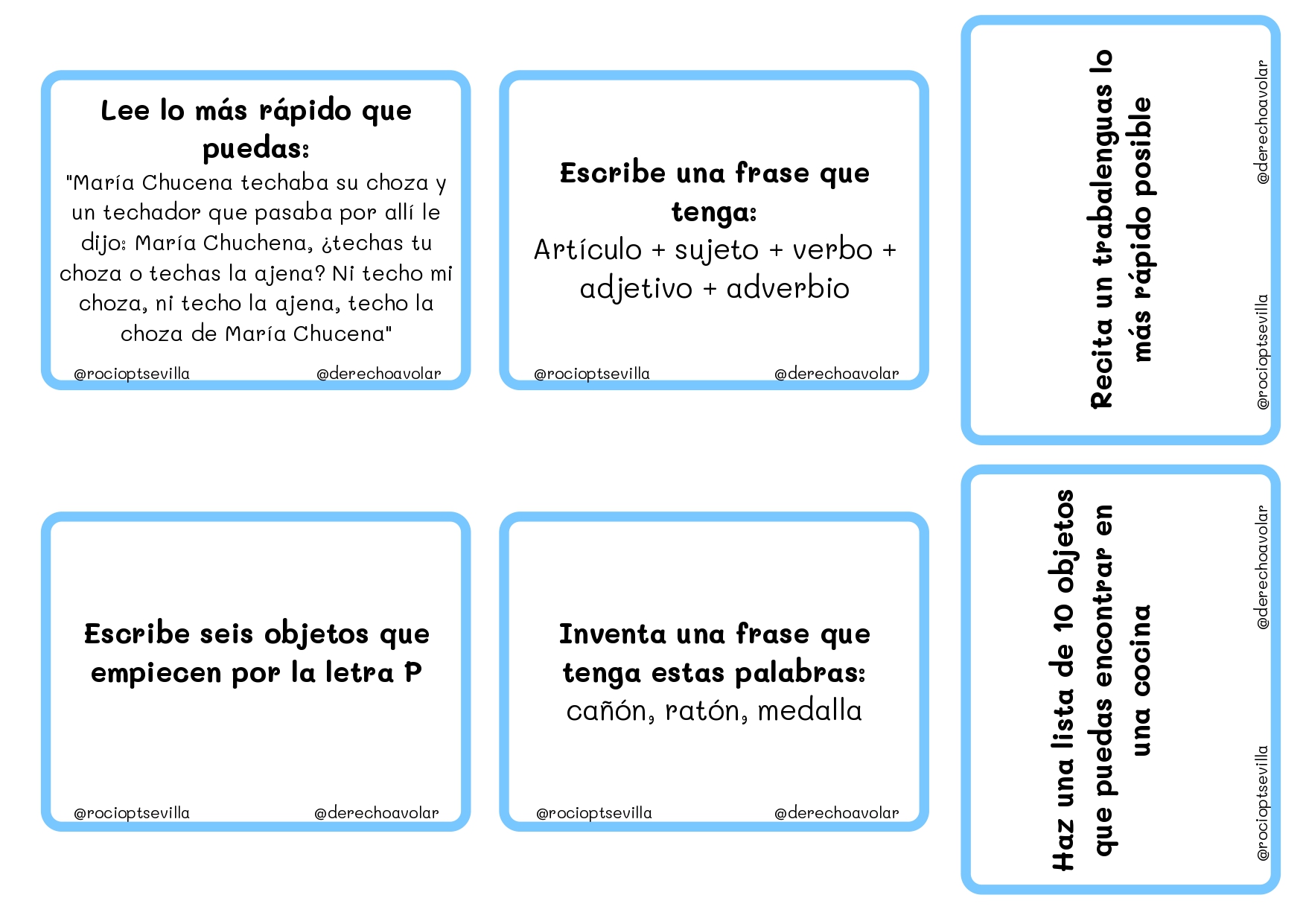 Lee lo más rápido que puedas:
"María Chucena techaba su choza y un techador que pasaba por allí le dijo: María Chuchena, ¿techas tu choza o techas la ajena? Ni techo mi choza, ni techo la ajena, techo la choza de María Chucena"

@rocioptsevilla @derechoavolar

Escribe una frase que tenga:
Artículo + sujeto + verbo + adjetivo + adverbio

@rocioptsevilla @derechoavolar

Recita un trabalenguas lo más rápido posible

@rocioptsevilla @derechoavolar

Escribe seis objetos que empiecen por la letra P

@rocioptsevilla @derechoavolar

Inventa una frase que tenga estas palabras:
cañón, ratón, medalla

@rocioptsevilla @derechoavolar

Haz una lista de 10 objetos que puedas encontrar en una cocina

@rocioptsevilla @derechoavolar